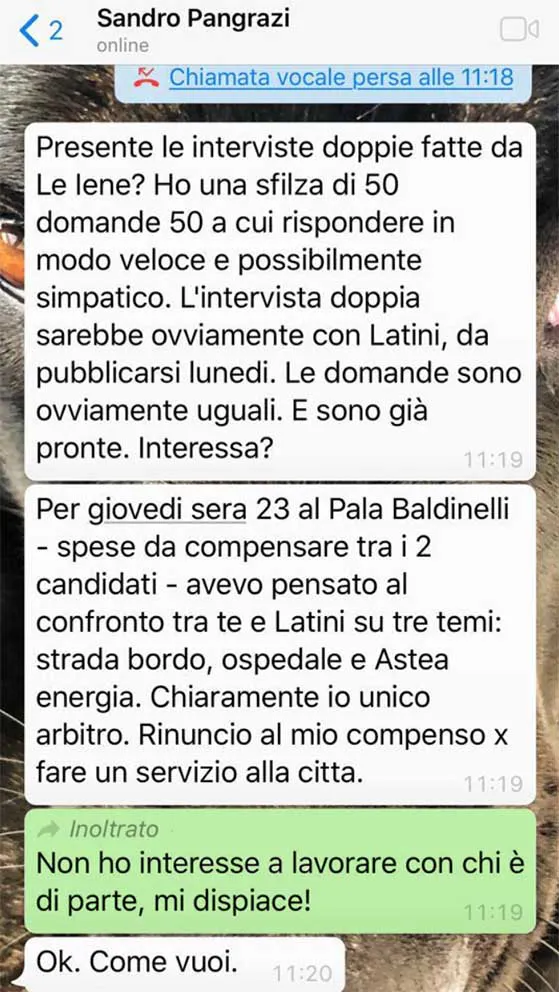 2
Sandro Pangrazi
online

Chiamata vocale persa alle 11:18

Presente le interviste doppie fatte da Le Iene? Ho una sfilza di 50 domande 50 a cui rispondere in modo veloce e possibilmente simpatico. L'intervista doppia sarebbe ovviamente con Latini, da pubblicarsi lunedi. Le domande sono ovviamente uguali. E sono già pronte. Interessa?
11:19

Per giovedi sera 23 al Pala Baldinelli - spese da compensare tra i 2 candidati - avevo pensato al confronto tra te e Latini su tre temi: strada bordo, ospedale e Astea energia. Chiaramente io unico arbitro. Rinuncio al mio compenso x fare un servizio alla citta.
11:19

Inoltrato
Non ho interesse a lavorare con chi è di parte, mi dispiace!
11:19

Ok. Come vuoi.
11:20